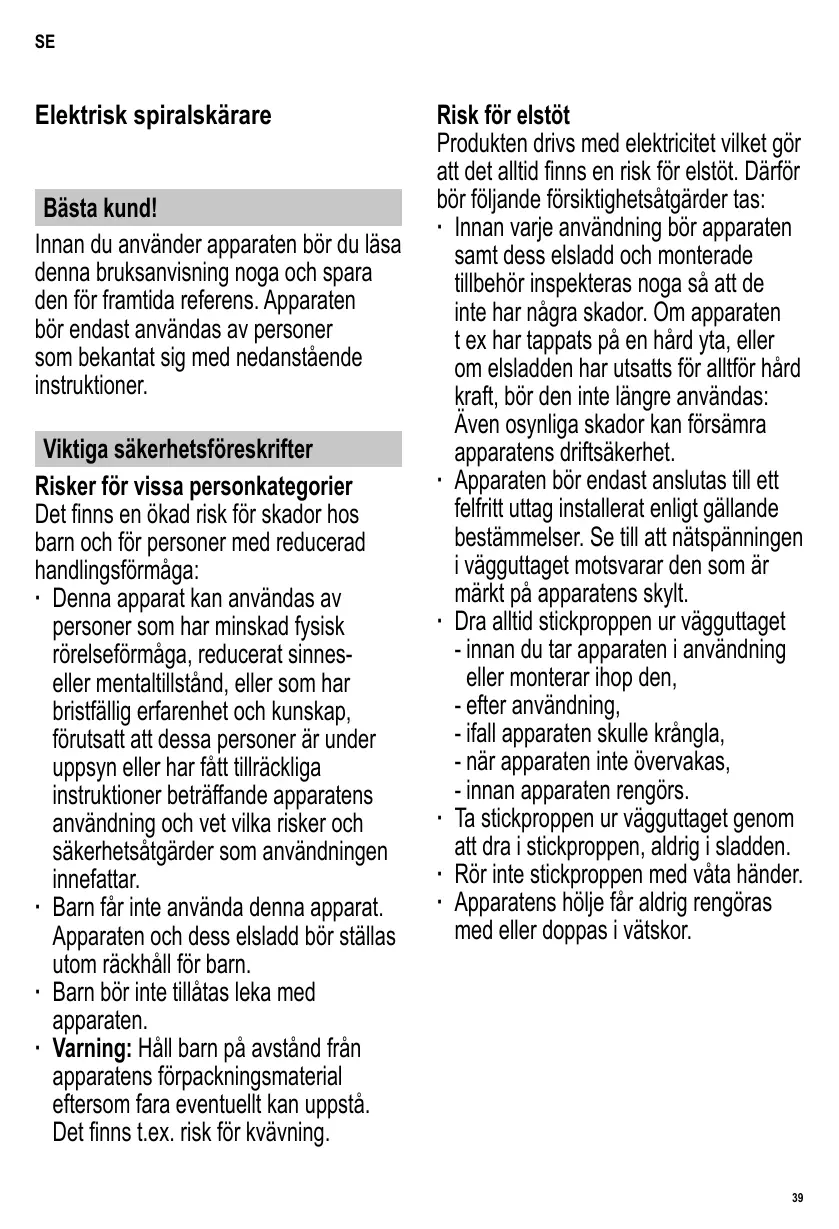 SE

Elektrisk spiralskärare

Bästa kund!

Innan du använder apparaten bör du läsa denna bruksanvisning noga och spara den för framtida referens. Apparaten bör endast användas av personer som bekantat sig med nedanstående instruktioner.

Viktiga säkerhetsföreskrifter

Risker för vissa personkategorier
Det finns en ökad risk för skador hos barn och för personer med reducerad handlingsförmåga:

· Denna apparat kan användas av personer som har minskad fysisk rörelseförmåga, reducerat sinnes- eller mentaltillstånd, eller som har bristfällig erfarenhet och kunskap, förutsatt att dessa personer är under uppsyn eller har fått tillräckliga instruktioner beträffande apparatens användning och vet vilka risker och säkerhetsåtgärder som användningen innefattar.
· Barn får inte använda denna apparat. Apparaten och dess elsladd bör ställas utom räckhåll för barn.
· Barn bör inte tillåtas leka med apparaten.
· Varning: Håll barn på avstånd från apparatens förpackningsmaterial eftersom fara eventuellt kan uppstå. Det finns t.ex. risk för kvävning.

Risk för elstöt
Produkten drivs med elektricitet vilket gör att det alltid finns en risk för elstöt. Därför bör följande försiktighetsåtgärder tas:

· Innan varje användning bör apparaten samt dess elsladd och monterade tillbehör inspekteras noga så att de inte har några skador. Om apparaten t ex har tappats på en hård yta, eller om elsladden har utsatts för alltför hård kraft, bör den inte längre användas: Även osynliga skador kan försämra apparatens driftsäkerhet.
· Apparaten bör endast anslutas till ett felfritt uttag installerat enligt gällande bestämmelser. Se till att nätspänningen i vägguttaget motsvarar den som är märkt på apparatens skylt.
· Dra alltid stickproppen ur vägguttaget
- innan du tar apparaten i användning eller monterar ihop den,
- efter användning,
- ifall apparaten skulle krångla,
- när apparaten inte övervakas,
- innan apparaten rengörs.
· Ta stickproppen ur vägguttaget genom att dra i stickproppen, aldrig i sladden.
· Rör inte stickproppen med våta händer.
· Apparatens hölje får aldrig rengöras med eller doppas i vätskor.

39